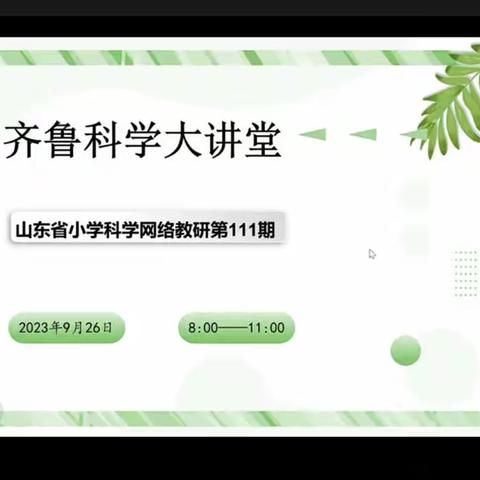 齐鲁科学大讲堂

山东省小学科学网络教研第111期

2023年9月26日

8:00——11:00